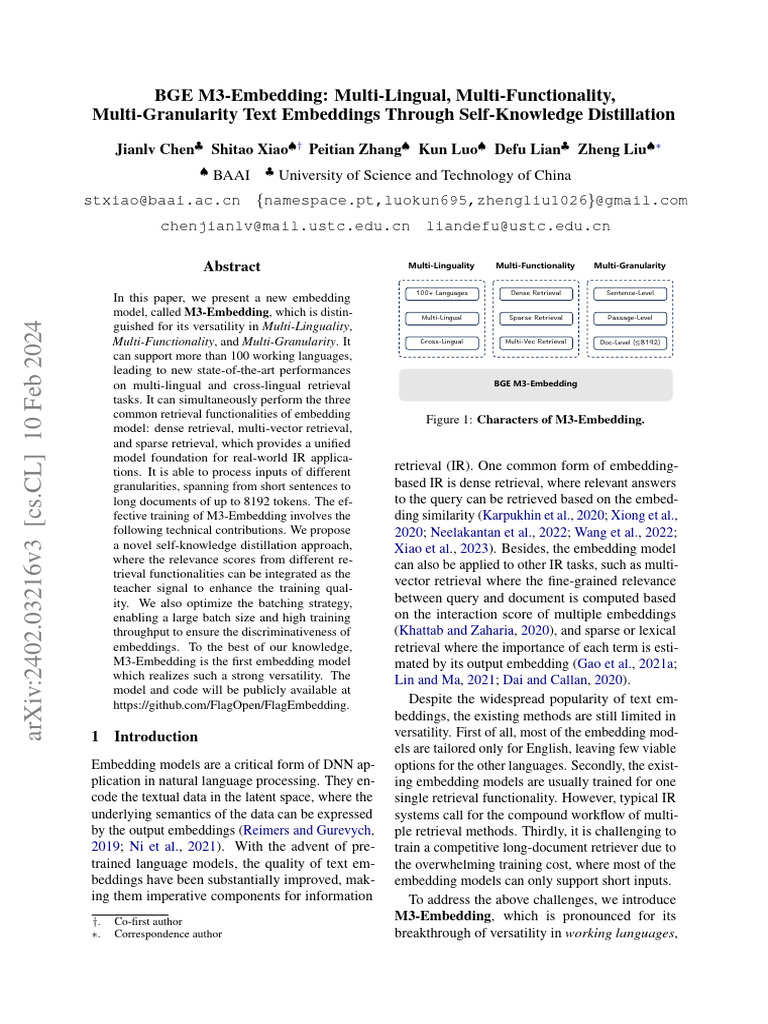 BGE M3-Embedding: Multi-Lingual, Multi-Functionality, Multi-Granularity Text Embeddings Through Self-Knowledge Distillation

Jianlv Chen♣ Shitao Xiao♠† Peitian Zhang♠ Kun Luo♠ Defu Lian♣ Zheng Liu♠*

♠ BAAI ♣ University of Science and Technology of China

stxiao@baai.ac.cn {namespace.pt,luokun695,zhengliu1026}@gmail.com

chenjianlv@mail.ustc.edu.cn liandefu@ustc.edu.cn

arXiv:2402.03216v3 [cs.CL] 10 Feb 2024

Abstract

In this paper, we present a new embedding model, called M3-Embedding, which is distinguished for its versatility in Multi-Linguality, Multi-Functionality, and Multi-Granularity. It can support more than 100 working languages, leading to new state-of-the-art performances on multi-lingual and cross-lingual retrieval tasks. It can simultaneously perform the three common retrieval functionalities of embedding model: dense retrieval, multi-vector retrieval, and sparse retrieval, which provides a unified model foundation for real-world IR applications. It is able to process inputs of different granularities, spanning from short sentences to long documents of up to 8192 tokens. The effective training of M3-Embedding involves the following technical contributions. We propose a novel self-knowledge distillation approach, where the relevance scores from different retrieval functionalities can be integrated as the teacher signal to enhance the training quality. We also optimize the batching strategy, enabling a large batch size and high training throughput to ensure the discriminativeness of embeddings. To the best of our knowledge, M3-Embedding is the first embedding model which realizes such a strong versatility. The model and code will be publicly available at https://github.com/FlagOpen/FlagEmbedding.

1 Introduction

Embedding models are a critical form of DNN application in natural language processing. They encode the textual data in the latent space, where the underlying semantics of the data can be expressed by the output embeddings (Reimers and Gurevych, 2019; Ni et al., 2021). With the advent of pre-trained language models, the quality of text embeddings have been substantially improved, making them imperative components for information

†. Co-first author
*. Correspondence author

Multi-Linguality
100+ Languages
Multi-Lingual
Cross-Lingual
Multi-Functionality
Dense Retrieval
Sparse Retrieval
Multi-Vec Retrieval
Multi-Granularity
Sentence-Level
Passage-Level
Doc-Level (≤8192)
BGE M3-Embedding

Figure 1: Characters of M3-Embedding.

retrieval (IR). One common form of embedding-based IR is dense retrieval, where relevant answers to the query can be retrieved based on the embedding similarity (Karpukhin et al., 2020; Xiong et al., 2020; Neelakantan et al., 2022; Wang et al., 2022; Xiao et al., 2023). Besides, the embedding model can also be applied to other IR tasks, such as multi-vector retrieval where the fine-grained relevance between query and document is computed based on the interaction score of multiple embeddings (Khattab and Zaharia, 2020), and sparse or lexical retrieval where the importance of each term is estimated by its output embedding (Gao et al., 2021a; Lin and Ma, 2021; Dai and Callan, 2020).

Despite the widespread popularity of text embeddings, the existing methods are still limited in versatility. First of all, most of the embedding models are tailored only for English, leaving few viable options for the other languages. Secondly, the existing embedding models are usually trained for one single retrieval functionality. However, typical IR systems call for the compound workflow of multiple retrieval methods. Thirdly, it is challenging to train a competitive long-document retriever due to the overwhelming training cost, where most of the embedding models can only support short inputs.

To address the above challenges, we introduce M3-Embedding, which is pronounced for its breakthrough of versatility in working languages,